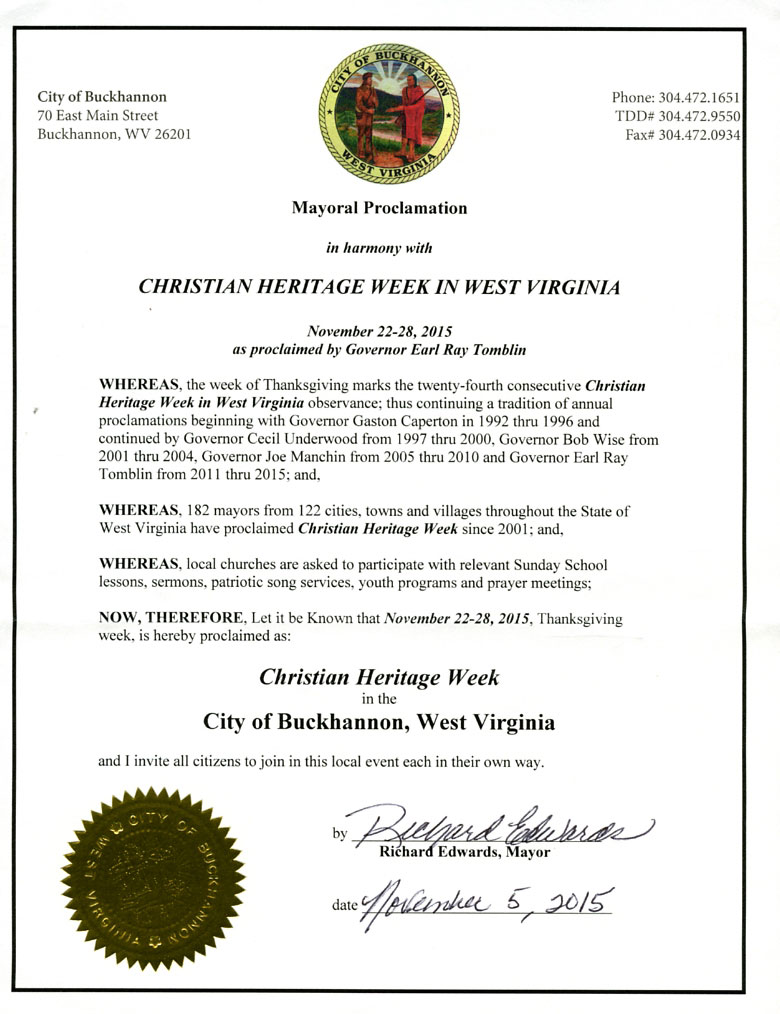 City of Buckhannon
70 East Main Street
Buckhannon, WV 26201

CITY OF BUCKHANNON
WEST VIRGINIA

Phone: 304.472.1651
TDD# 304.472.9550
Fax# 304.472.0934

Mayoral Proclamation

in harmony with

CHRISTIAN HERITAGE WEEK IN WEST VIRGINIA

November 22-28, 2015
as proclaimed by Governor Earl Ray Tomblin

WHEREAS, the week of Thanksgiving marks the twenty-fourth consecutive Christian Heritage Week in West Virginia observance; thus continuing a tradition of annual proclamations beginning with Governor Gaston Caperton in 1992 thru 1996 and continued by Governor Cecil Underwood from 1997 thru 2000, Governor Bob Wise from 2001 thru 2004, Governor Joe Manchin from 2005 thru 2010 and Governor Earl Ray Tomblin from 2011 thru 2015; and,

WHEREAS, 182 mayors from 122 cities, towns and villages throughout the State of West Virginia have proclaimed Christian Heritage Week since 2001; and,

WHEREAS, local churches are asked to participate with relevant Sunday School lessons, sermons, patriotic song services, youth programs and prayer meetings;

NOW, THEREFORE, Let it be Known that November 22-28, 2015, Thanksgiving week, is hereby proclaimed as:

Christian Heritage Week
in the
City of Buckhannon, West Virginia

and I invite all citizens to join in this local event each in their own way.

CITY OF BUCKHANNON
WEST VIRGINIA

by Richard Edwards
Richard Edwards, Mayor

date November 5, 2015